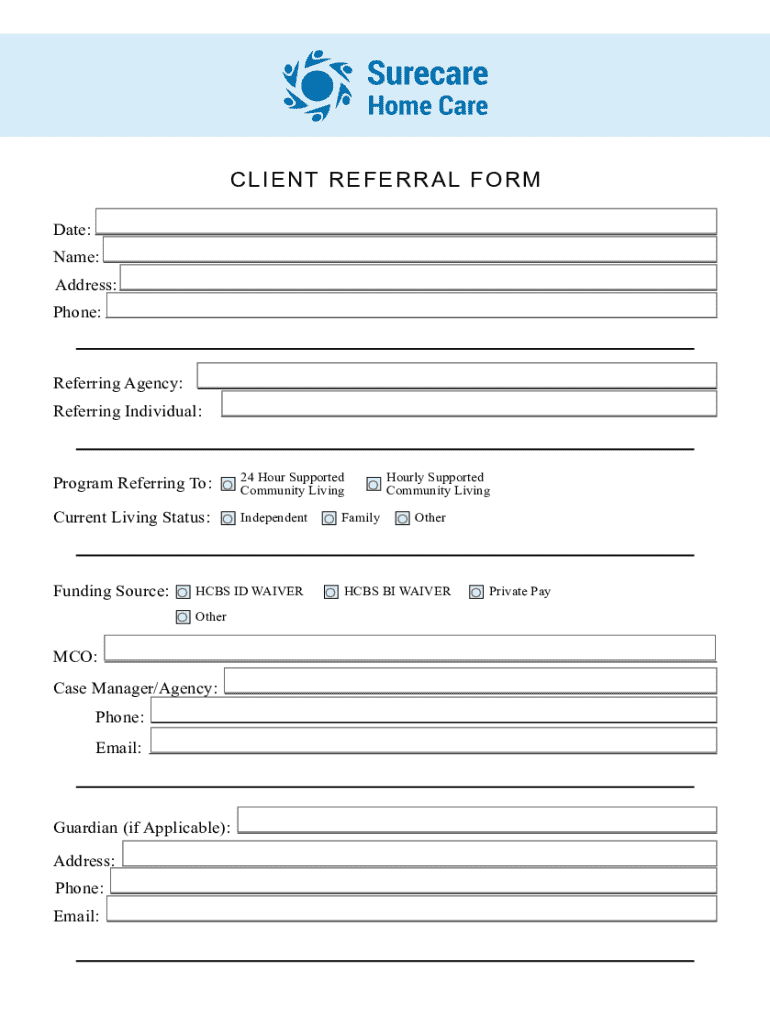 Surecare
Home Care

CLIENT REFERRAL FORM

Date:
Name:
Address:
Phone:

Referring Agency:
Referring Individual:

Program Referring To: 24 Hour Supported Community Living Hourly Supported Community Living

Current Living Status: Independent Family Other

Funding Source: HCBS ID WAIVER HCBS BI WAIVER Private Pay
Other

MCO:
Case Manager/Agency:
Phone:
Email:

Guardian (if Applicable):
Address:
Phone:
Email: